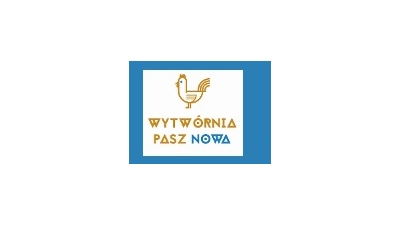 WYTWÓRNIA
PASZ NOWA